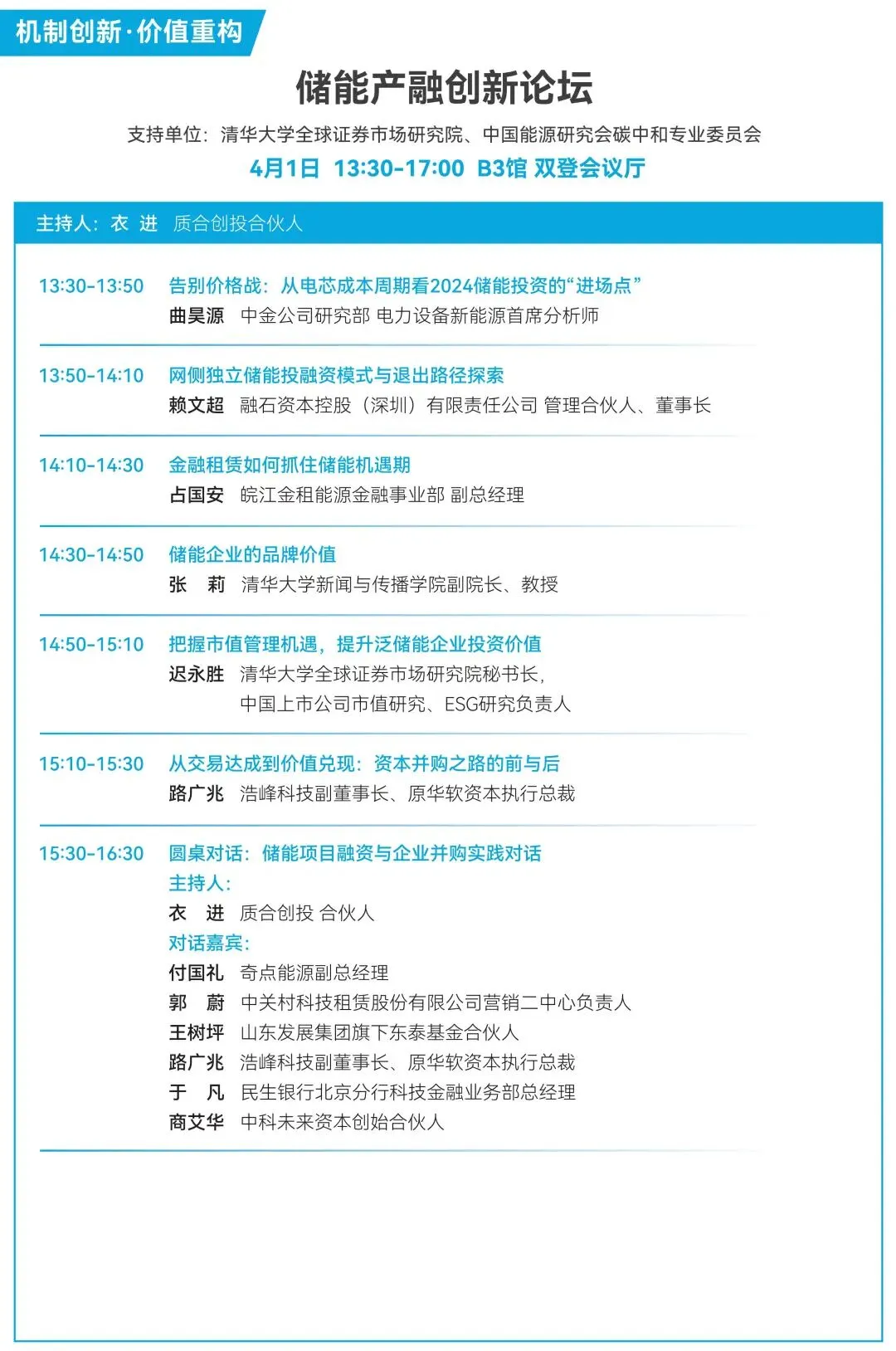 机制创新·价值重构

储能产融创新论坛

支持单位：清华大学全球证券市场研究院、中国能源研究会碳中和专业委员会

4月1日 13:30-17:00 B3馆 双登会议厅

主持人：衣 进 质合创投合伙人

13:30-13:50 告别价格战：从电芯成本周期看2024储能投资的“进场点”
曲昊源 中金公司研究部 电力设备新能源首席分析师

13:50-14:10 网侧独立储能投融资模式与退出路径探索
赖文超 融石资本控股（深圳）有限责任公司 管理合伙人、董事长

14:10-14:30 金融租赁如何抓住储能机遇期
占国安 皖江金租能源金融事业部 副总经理

14:30-14:50 储能企业的品牌价值
张 莉 清华大学新闻与传播学院副院长、教授

14:50-15:10 把握市值管理机遇，提升泛储能企业投资价值
迟永胜 清华大学全球证券市场研究院秘书长，中国上市公司市值研究、ESG研究负责人

15:10-15:30 从交易达成到价值兑现：资本并购之路的前与后
路广兆 浩峰科技副董事长、原华软资本执行总裁

15:30-16:30 圆桌对话：储能项目融资与企业并购实践对话
主持人：
衣 进 质合创投 合伙人
对话嘉宾：
付国礼 奇点能源副总经理
郭 蔚 中关村科技租赁股份有限公司营销二中心负责人
王树坪 山东发展集团旗下东泰基金合伙人
路广兆 浩峰科技副董事长、原华软资本执行总裁
于 凡 民生银行北京分行科技金融业务部总经理
商艾华 中科未来资本创始合伙人